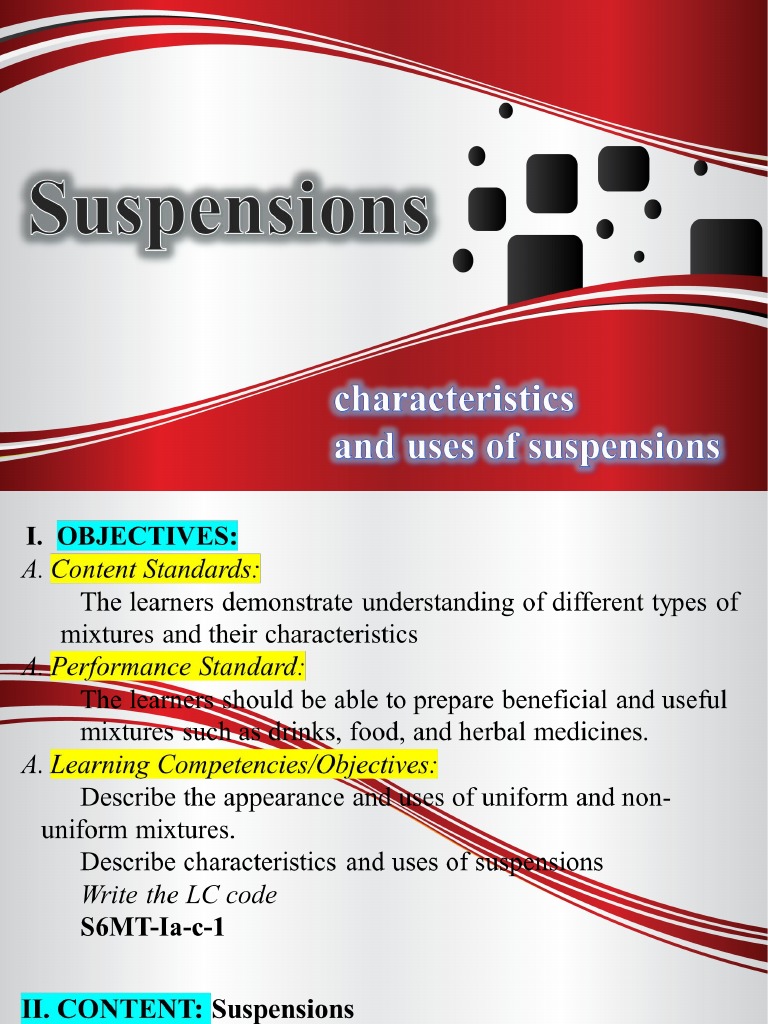 Suspensions

characteristics
and uses of suspensions

I. OBJECTIVES:
A. Content Standards:
The learners demonstrate understanding of different types of mixtures and their characteristics
A. Performance Standard:
The learners should be able to prepare beneficial and useful mixtures such as drinks, food, and herbal medicines.
A. Learning Competencies/Objectives:
Describe the appearance and uses of uniform and non-uniform mixtures.
Describe characteristics and uses of suspensions
Write the LC code
S6MT-Ia-c-1

II. CONTENT: Suspensions